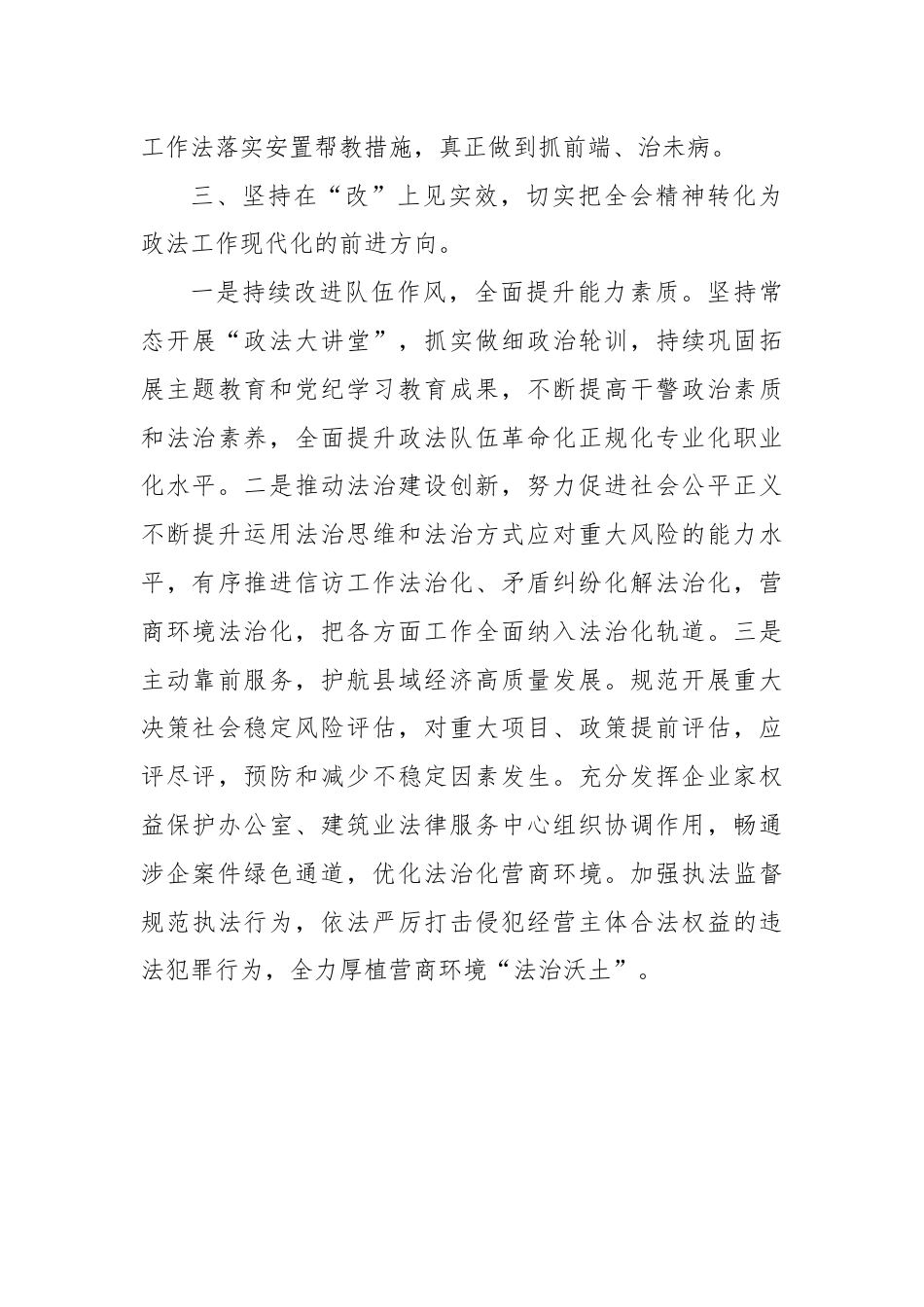 工作法落实安置帮教措施，真正做到抓前端、治未病。

三、坚持在“改”上见实效，切实把全会精神转化为政法工作现代化的前进方向。

一是持续改进队伍作风，全面提升能力素质。坚持常态开展“政法大讲堂”，抓实做细政治轮训，持续巩固拓展主题教育和党纪学习教育成果，不断提高干警政治素质和法治素养，全面提升政法队伍革命化正规化专业化职业化水平。二是推动法治建设创新，努力促进社会公平正义不断提升运用法治思维和法治方式应对重大风险的能力水平，有序推进信访工作法治化、矛盾纠纷化解法治化，营商环境法治化，把各方面工作全面纳入法治化轨道。三是主动靠前服务，护航县域经济高质量发展。规范开展重大决策社会稳定风险评估，对重大项目、政策提前评估，应评尽评，预防和减少不稳定因素发生。充分发挥企业家权益保护办公室、建筑业法律服务中心组织协调作用，畅通涉企案件绿色通道，优化法治化营商环境。加强执法监督规范执法行为，依法严厉打击侵犯经营主体合法权益的违法犯罪行为，全力厚植营商环境“法治沃土”。